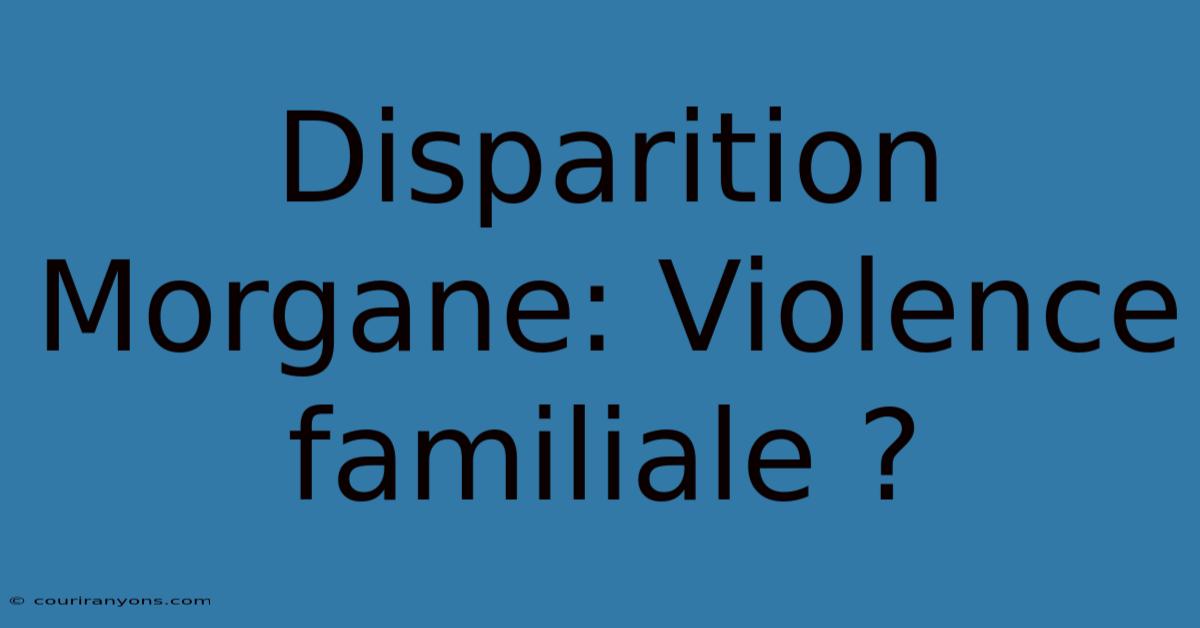 Disparition Morgane: Violence familiale ?

© couriranyons.com